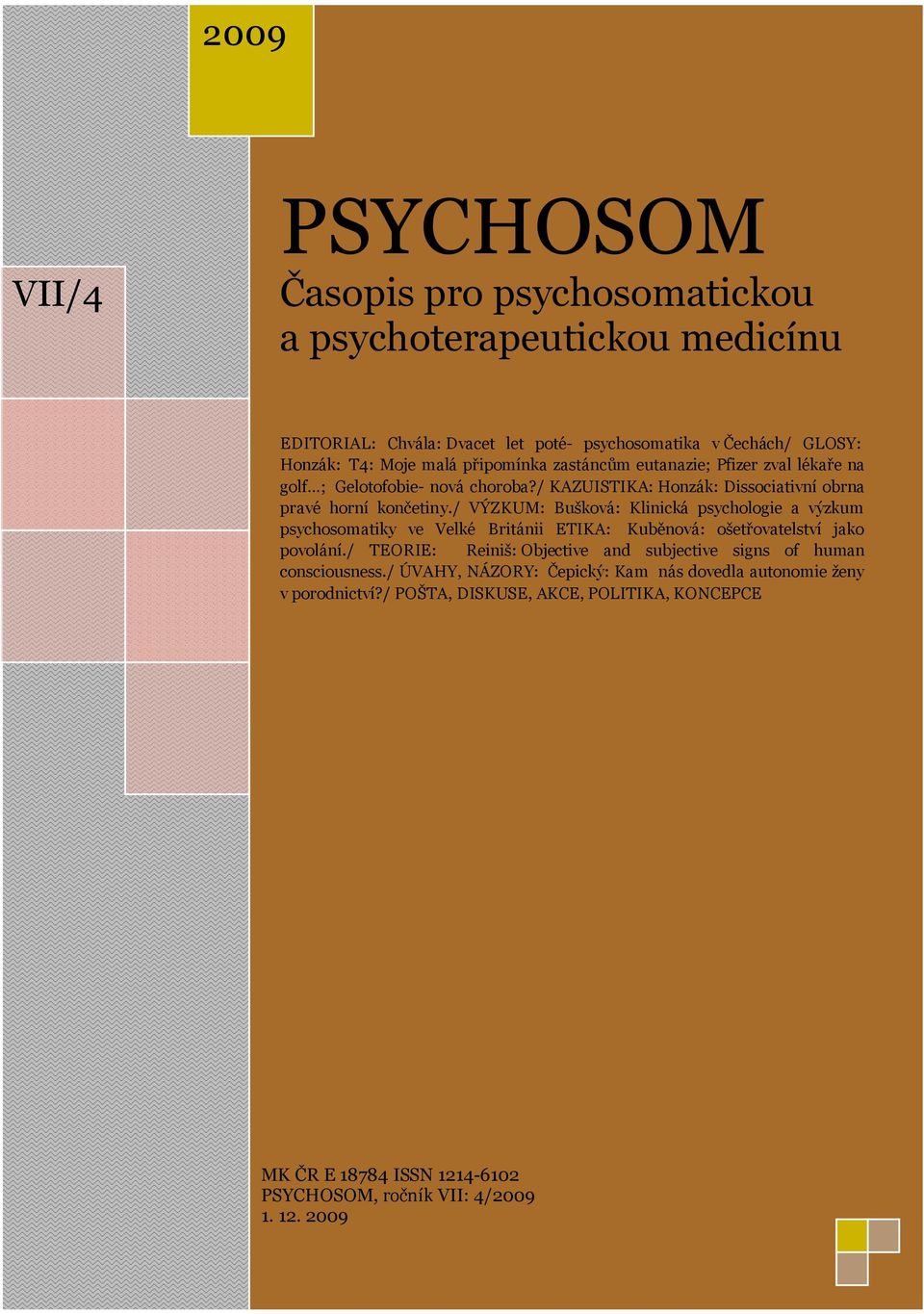 2009

VII/4

PSYCHOSOM

Časopis pro psychosomatickou a psychoterapeutickou medicínu

EDITORIAL: Chvála: Dvacet let poté- psychosomatika v Čechách/ GLOSY: Honzák: T4: Moje malá připomínka zastáncům eutanazie; Pfizer zval lékaře na golf…; Gelotofobie- nová choroba?/ KAZUISTIKA: Honzák: Dissociativní obrna pravé horní končetiny./ VÝZKUM: Bušková: Klinická psychologie a výzkum psychosomatiky ve Velké Británii ETIKA: Kuběnová: ošetřovatelství jako povolání./ TEORIE: Reiniš: Objective and subjective signs of human consciousness./ ÚVAHY, NÁZORY: Čepický: Kam nás dovedla autonomie ženy v porodnictví?/ POŠTA, DISKUSE, AKCE, POLITIKA, KONCEPCE

MK ČR E 18784 ISSN 1214-6102
PSYCHOSOM, ročník VII: 4/2009
1. 12. 2009